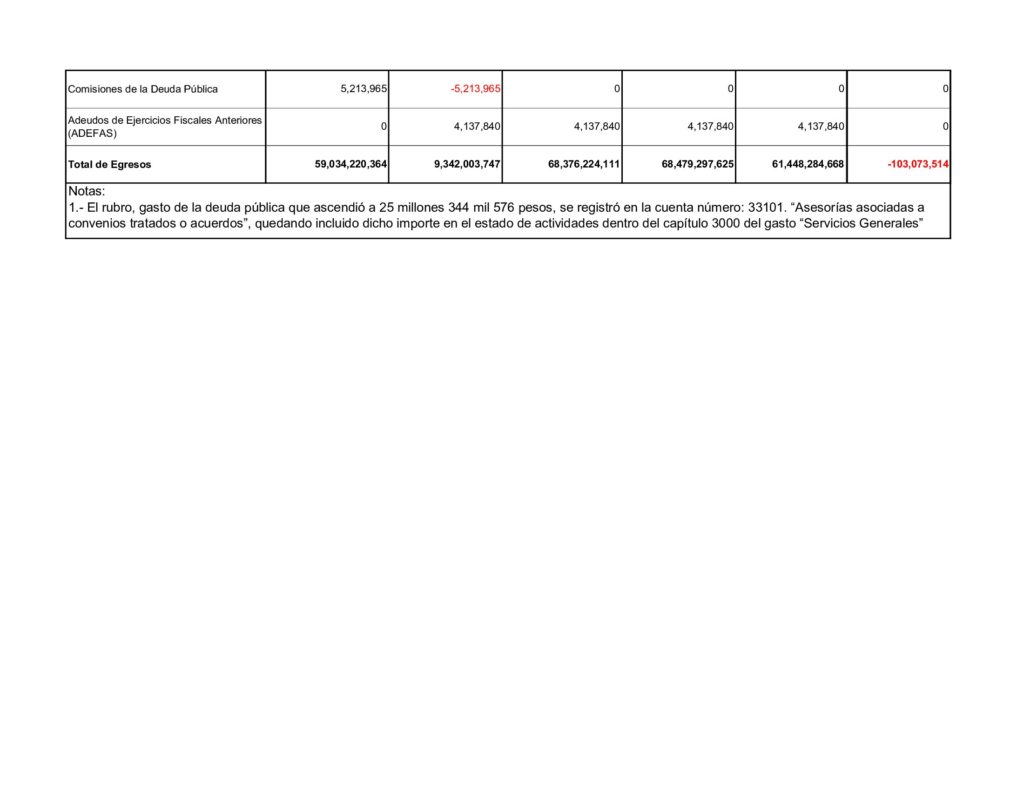 | Comisiones de la Deuda Pública | 5,213,965 | -5,213,965 | 0 | 0 | 0 | 0 |
|---|---|---|---|---|---|---|
| Adeudos de Ejercicios Fiscales Anteriores (ADEFAS) | 0 | 4,137,840 | 4,137,840 | 4,137,840 | 4,137,840 | 0 |
| **Total de Egresos** | **59,034,220,364** | **9,342,003,747** | **68,376,224,111** | **68,479,297,625** | **61,448,284,668** | **-103,073,514** |

Notas:
1.- El rubro, gasto de la deuda pública que ascendió a 25 millones 344 mil 576 pesos, se registró en la cuenta número: 33101. “Asesorías asociadas a convenios tratados o acuerdos”, quedando incluido dicho importe en el estado de actividades dentro del capítulo 3000 del gasto “Servicios Generales”